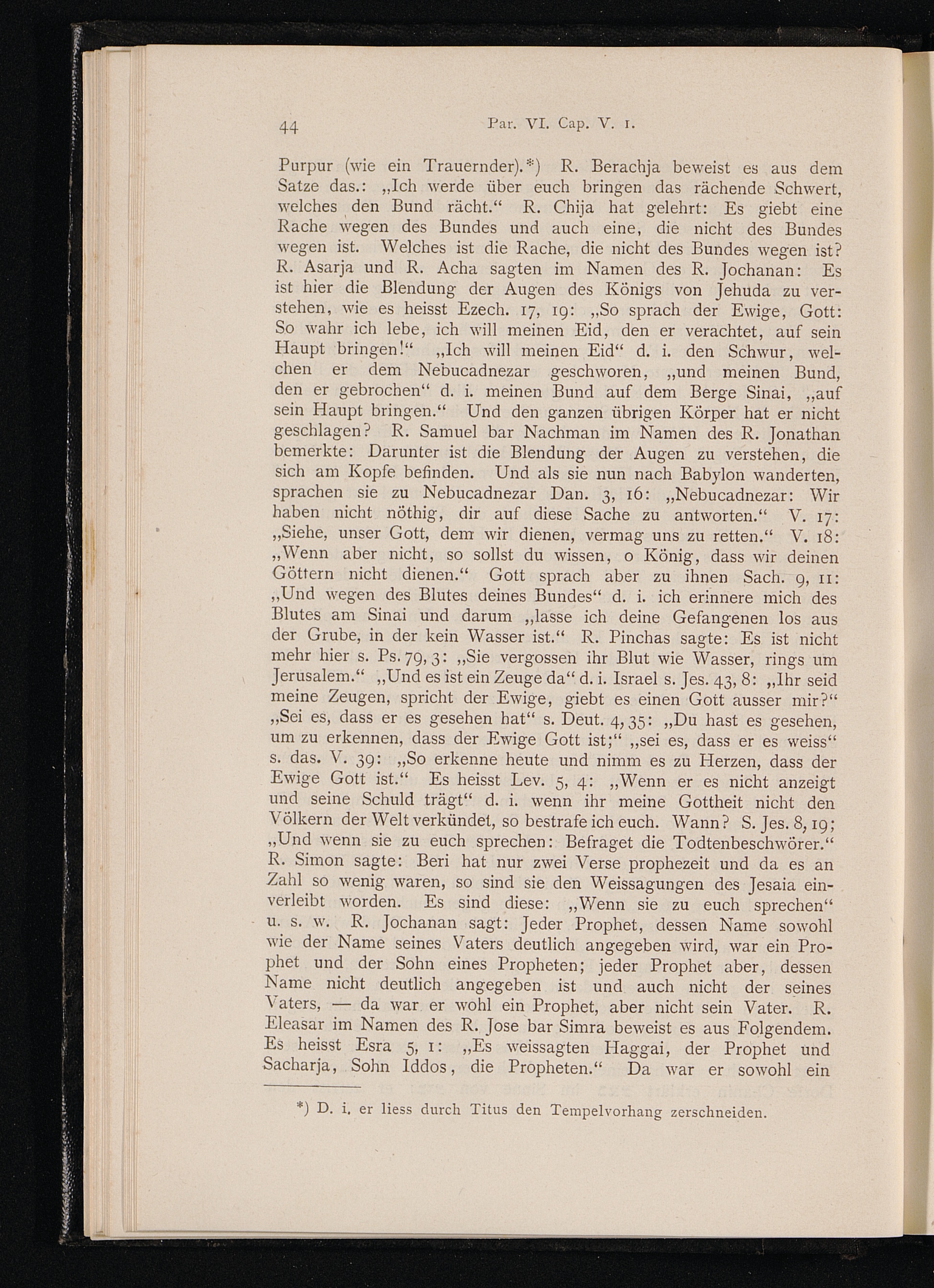 44 Par. VI. Cap. V. 1.

Purpur (wie ein Trauernder).*) R. Berachja beweist es aus dem Satze das.: „Ich werde über euch bringen das rächende Schwert, welches den Bund rächt.“ R. Chija hat gelehrt: Es giebt eine Rache wegen des Bundes und auch eine, die nicht des Bundes wegen ist. Welches ist die Rache, die nicht des Bundes wegen ist? R. Asarja und R. Acha sagten im Namen des R. Jochanan: Es ist hier die Blendung der Augen des Königs von Jehuda zu verstehen, wie es heisst Ezech. 17, 19: „So sprach der Ewige, Gott: So wahr ich lebe, ich will meinen Eid, den er verachtet, auf sein Haupt bringen!“ „Ich will meinen Eid“ d. i. den Schwur, welchen er dem Nebucadnezar geschworen, „und meinen Bund, den er gebrochen“ d. i. meinen Bund auf dem Berge Sinai, „auf sein Haupt bringen.“ Und den ganzen übrigen Körper hat er nicht geschlagen? R. Samuel bar Nachman im Namen des R. Jonathan bemerkte: Darunter ist die Blendung der Augen zu verstehen, die sich am Kopfe befinden. Und als sie nun nach Babylon wanderten, sprachen sie zu Nebucadnezar Dan. 3, 16: „Nebucadnezar: Wir haben nicht nöthig, dir auf diese Sache zu antworten.“ V. 17: „Siehe, unser Gott, dem wir dienen, vermag uns zu retten.“ V. 18: „Wenn aber nicht, so sollst du wissen, o König, dass wir deinen Göttern nicht dienen.“ Gott sprach aber zu ihnen Sach. 9, 11: „Und wegen des Blutes deines Bundes“ d. i. ich erinnere mich des Blutes am Sinai und darum „lasse ich deine Gefangenen los aus der Grube, in der kein Wasser ist.“ R. Pinchas sagte: Es ist nicht mehr hier s. Ps. 79, 3: „Sie vergossen ihr Blut wie Wasser, rings um Jerusalem.“ „Und es ist ein Zeuge da“ d. i. Israel s. Jes. 43, 8: „Ihr seid meine Zeugen, spricht der Ewige, giebt es einen Gott ausser mir?“ „Sei es, dass er es gesehen hat“ s. Deut. 4, 35: „Du hast es gesehen, um zu erkennen, dass der Ewige Gott ist;“ „sei es, dass er es weiss“ s. das. V. 39: „So erkenne heute und nimm es zu Herzen, dass der Ewige Gott ist.“ Es heisst Lev. 5, 4: „Wenn er es nicht anzeigt und seine Schuld trägt“ d. i. wenn ihr meine Gottheit nicht den Völkern der Welt verkündet, so bestrafe ich euch. Wann? S. Jes. 8, 19; „Und wenn sie zu euch sprechen: Befraget die Todtenbeschwörer.“ R. Simon sagte: Beri hat nur zwei Verse prophezeit und da es an Zahl so wenig waren, so sind sie den Weissagungen des Jesaia einverleibt worden. Es sind diese: „Wenn sie zu euch sprechen“ u. s. w. R. Jochanan sagt: Jeder Prophet, dessen Name sowohl wie der Name seines Vaters deutlich angegeben wird, war ein Prophet und der Sohn eines Propheten; jeder Prophet aber, dessen Name nicht deutlich angegeben ist und auch nicht der seines Vaters, — da war er wohl ein Prophet, aber nicht sein Vater. R. Eleasar im Namen des R. Jose bar Simra beweist es aus Folgendem. Es heisst Esra 5, 1: „Es weissagten Haggai, der Prophet und Sacharja, Sohn Iddos, die Propheten.“ Da war er sowohl ein

*) D. i. er liess durch Titus den Tempelvorhang zerschneiden.